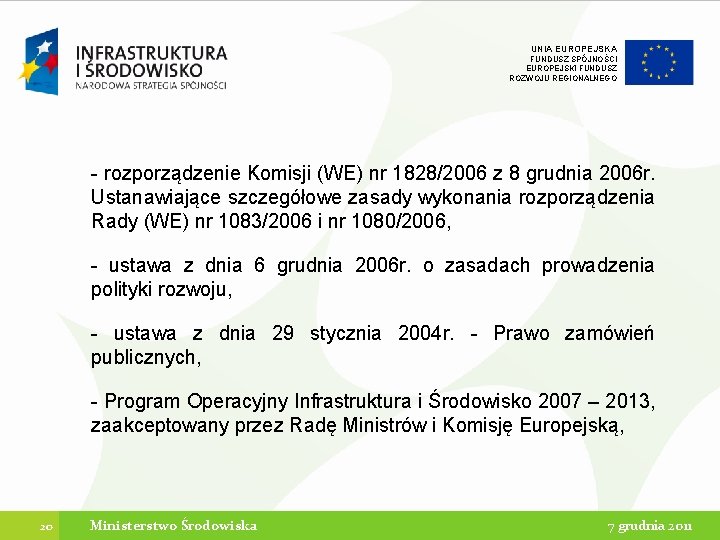 INFRASTRUKTURA I ŚRODOWISKO
NARODOWA STRATEGIA SPÓJNOŚCI

UNIA EUROPEJSKA
FUNDUSZ SPÓJNOŚCI
EUROPEJSKI FUNDUSZ
ROZWOJU REGIONALNEGO

- rozporządzenie Komisji (WE) nr 1828/2006 z 8 grudnia 2006r. Ustanawiające szczegółowe zasady wykonania rozporządzenia Rady (WE) nr 1083/2006 i nr 1080/2006,

- ustawa z dnia 6 grudnia 2006r. o zasadach prowadzenia polityki rozwoju,

- ustawa z dnia 29 stycznia 2004r. - Prawo zamówień publicznych,

- Program Operacyjny Infrastruktura i Środowisko 2007 – 2013, zaakceptowany przez Radę Ministrów i Komisję Europejską,

20 Ministerstwo Środowiska 7 grudnia 2011